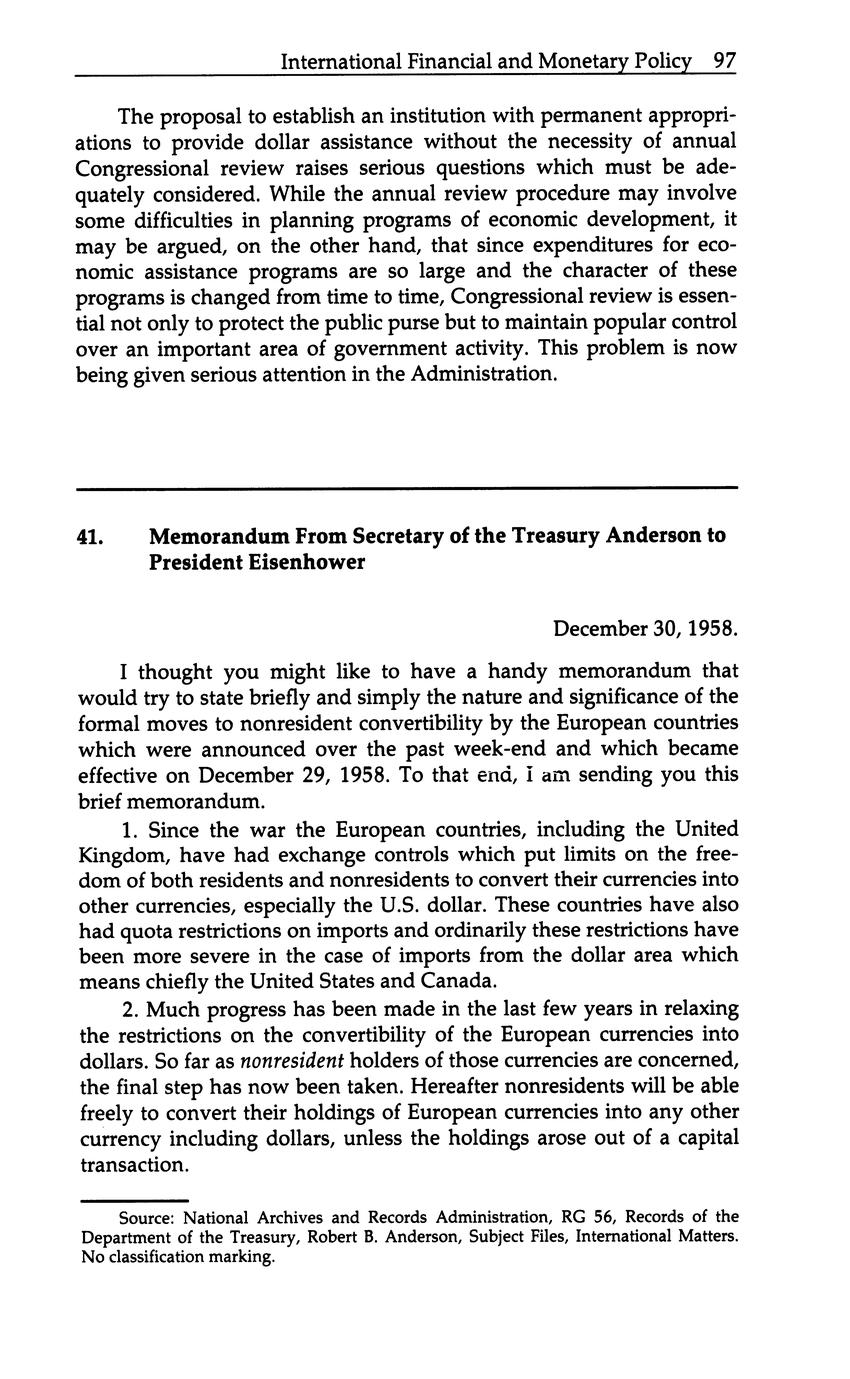 International Financial and Monetary Policy 97

The proposal to establish an institution with permanent appropriations to provide dollar assistance without the necessity of annual Congressional review raises serious questions which must be adequately considered. While the annual review procedure may involve some difficulties in planning programs of economic development, it may be argued, on the other hand, that since expenditures for economic assistance programs are so large and the character of these programs is changed from time to time, Congressional review is essential not only to protect the public purse but to maintain popular control over an important area of government activity. This problem is now being given serious attention in the Administration.

41. Memorandum From Secretary of the Treasury Anderson to President Eisenhower

December 30, 1958.

I thought you might like to have a handy memorandum that would try to state briefly and simply the nature and significance of the formal moves to nonresident convertibility by the European countries which were announced over the past week-end and which became effective on December 29, 1958. To that end, I am sending you this brief memorandum.

1. Since the war the European countries, including the United Kingdom, have had exchange controls which put limits on the freedom of both residents and nonresidents to convert their currencies into other currencies, especially the U.S. dollar. These countries have also had quota restrictions on imports and ordinarily these restrictions have been more severe in the case of imports from the dollar area which means chiefly the United States and Canada.

2. Much progress has been made in the last few years in relaxing the restrictions on the convertibility of the European currencies into dollars. So far as nonresident holders of those currencies are concerned, the final step has now been taken. Hereafter nonresidents will be able freely to convert their holdings of European currencies into any other currency including dollars, unless the holdings arose out of a capital transaction.

Source: National Archives and Records Administration, RG 56, Records of the Department of the Treasury, Robert B. Anderson, Subject Files, International Matters. No classification marking.